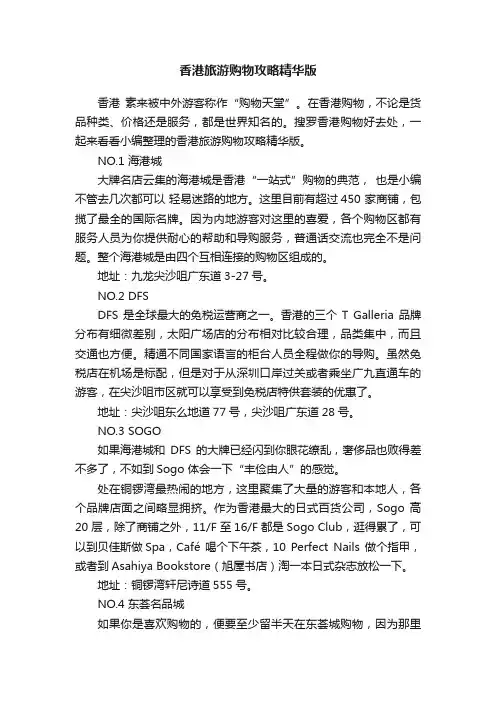 香港旅游购物攻略精华版

香港 素来被中外游客称作“购物天堂”。在香港购物，不论是货品种类、价格还是服务，都是世界知名的。搜罗香港购物好去处，一起来看看小编整理的香港旅游购物攻略精华版。

NO.1 海港城

大牌名店云集的海港城是香港“一站式”购物的典范， 也是小编不管去几次都可以 轻易迷路的地方。这里目前有超过 450 家商铺，包揽了最全的国际名牌。因为内地游客对这里的喜爱，各个购物区都有服务人员为你提供耐心的帮助和导购服务，普通话交流也完全不是问题。整个海港城是由四个互相连接的购物区组成的。

地址：九龙尖沙咀广东道 3-27 号。

NO.2 DFS

DFS 是全球最大的免税运营商之一。香港的三个 T Galleria 品牌分布有细微差别，太阳广场店的分布相对比较合理，品类集中，而且交通也方便。精通不同国家语言的柜台人员全程做你的导购。虽然免税店在机场是标配，但是对于从深圳口岸过关或者乘坐广九直通车的游客，在尖沙咀市区就可以享受到免税店特供套装的优惠了。

地址：尖沙咀东么地道 77 号，尖沙咀广东道 28 号。

NO.3 SOGO

如果海港城和 DFS 的大牌已经闪到你眼花缭乱，奢侈品也败得差不多了，不如到 Sogo 体会一下“丰俭由人”的感觉。

处在铜锣湾最热闹的地方，这里聚集了大量的游客和本地人，各个品牌店面之间略显拥挤。作为香港最大的日式百货公司，Sogo 高 20 层，除了商铺之外，11/F 至 16/F 都是 Sogo Club，逛得累了，可以到贝佳斯做 Spa，Café 喝个下午茶，10 Perfect Nails 做个指甲，或者到 Asahiya Bookstore（旭屋书店）淘一本日式杂志放松一下。

地址：铜锣湾轩尼诗道 555 号。

NO.4 东荟名品城

如果你是喜欢购物的，便要至少留半天在东荟城购物，因为那里